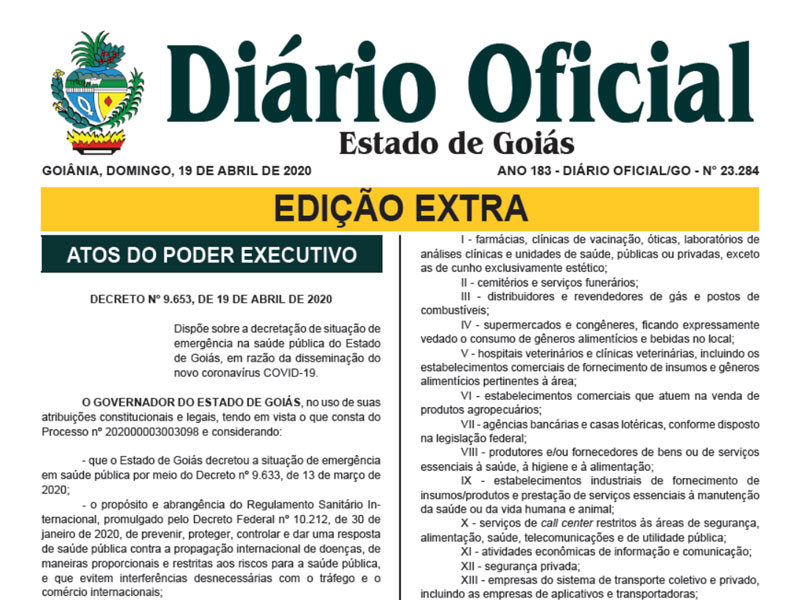 Diário Oficial
Estado de Goiás

GOIÂNIA, DOMINGO, 19 DE ABRIL DE 2020

ANO 183 - DIÁRIO OFICIAL/GO - Nº 23.284

EDIÇÃO EXTRA

ATOS DO PODER EXECUTIVO

DECRETO Nº 9.653, DE 19 DE ABRIL DE 2020

Dispõe sobre a decretação de situação de emergência na saúde pública do Estado de Goiás, em razão da disseminação do novo coronavírus COVID-19.

O GOVERNADOR DO ESTADO DE GOIÁS, no uso de suas atribuições constitucionais e legais, tendo em vista o que consta do Processo nº 202000003003098 e considerando:

- que o Estado de Goiás decretou a situação de emergência em saúde pública por meio do Decreto nº 9.633, de 13 de março de 2020;

- o propósito e abrangência do Regulamento Sanitário Internacional, promulgado pelo Decreto Federal nº 10.212, de 30 de janeiro de 2020, de prevenir, proteger, controlar e dar uma resposta de saúde pública contra a propagação internacional de doenças, de maneiras proporcionais e restritas aos riscos para a saúde pública, e que evitem interferências desnecessárias com o tráfego e o comércio internacionais;

I - farmácias, clínicas de vacinação, óticas, laboratórios de análises clínicas e unidades de saúde, públicas ou privadas, exceto as de cunho exclusivamente estético;

II - cemitérios e serviços funerários;

III - distribuidores e revendedores de gás e postos de combustíveis;

IV - supermercados e congêneres, ficando expressamente vedado o consumo de gêneros alimentícios e bebidas no local;

V - hospitais veterinários e clínicas veterinárias, incluindo os estabelecimentos comerciais de fornecimento de insumos e gêneros alimentícios pertinentes à área;

VI - estabelecimentos comerciais que atuem na venda de produtos agropecuários;

VII - agências bancárias e casas lotéricas, conforme disposto na legislação federal;

VIII - produtores e/ou fornecedores de bens ou de serviços essenciais à saúde, à higiene e à alimentação;

IX - estabelecimentos industriais de fornecimento de insumos/produtos e prestação de serviços essenciais à manutenção da saúde ou da vida humana e animal;

X - serviços de call center restritos às áreas de segurança, alimentação, saúde, telecomunicações e de utilidade pública;

XI - atividades econômicas de informação e comunicação;

XII - segurança privada;

XIII - empresas do sistema de transporte coletivo e privado, incluindo as empresas de aplicativos e transportadoras;